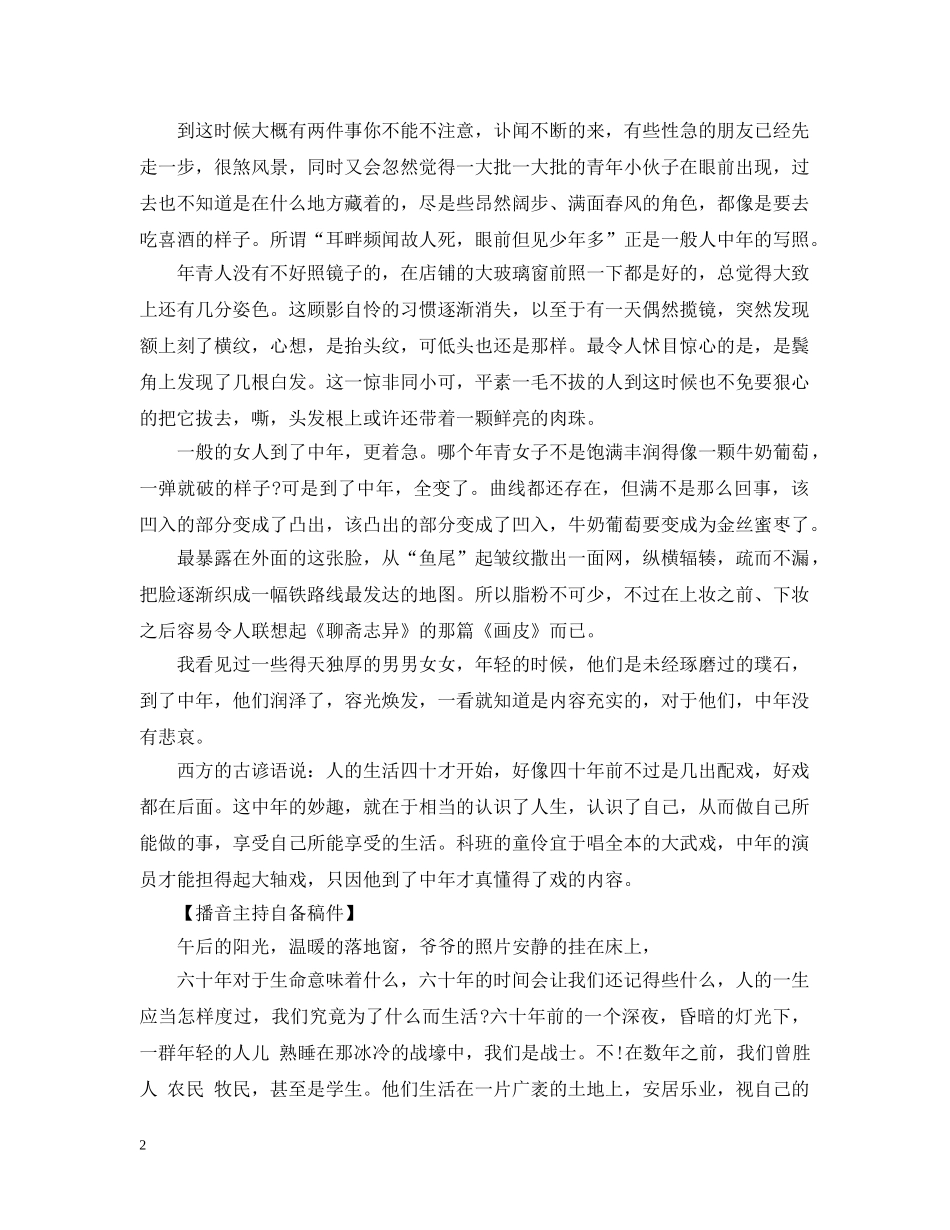 到这时候大概有两件事你不能不注意，讣闻不断的来，有些性急的朋友已经先走一步，很煞风景，同时又会忽然觉得一大批一大批的青年小伙子在眼前出现，过去也不知道是在什么地方藏着的，尽是些昂然阔步、满面春风的角色，都像是要去吃喜酒的样子。所谓“耳畔频闻故人死，眼前但见少年多”正是一般人中年的写照。

年青人没有不好照镜子的，在店铺的大玻璃窗前照一下都是好的，总觉得大致上还有几分姿色。这顾影自怜的习惯逐渐消失，以至于有一天偶然揽镜，突然发现额上刻了横纹，心想，是抬头纹，可低头也还是那样。最令人怵目惊心的是，是鬓角上发现了几根白发。这一惊非同小可，平素一毛不拔的人到这时候也不免要狠心的把它拔去，嘶，头发根上或许还带着一颗鲜亮的肉珠。

一般的女人到了中年，更着急。哪个年青女子不是饱满丰润得像一颗牛奶葡萄，一弹就破的样子?可是到了中年，全变了。曲线都还存在，但满不是那么回事，该凹入的部分变成了凸出，该凸出的部分变成了凹入，牛奶葡萄要变成为金丝蜜枣了。

最暴露在外面的这张脸，从“鱼尾”起皱纹撒出一面网，纵横辐辏，疏而不漏，把脸逐渐织成一幅铁路线最发达的地图。所以脂粉不可少，不过在上妆之前、下妆之后容易令人联想起《聊斋志异》的那篇《画皮》而已。

我看见过一些得天独厚的男男女女，年轻的时候，他们是未经琢磨过的璞石，到了中年，他们润泽了，容光焕发，一看就知道是内容充实的，对于他们，中年没有悲哀。

西方的古谚语说：人的生活四十才开始，好像四十年前不过是几出配戏，好戏都在后面。这中年的妙趣，就在于相当的认识了人生，认识了自己，从而做自己所能做的事，享受自己所能享受的生活。科班的童伶宜于唱全本的大武戏，中年的演员才能担得起大轴戏，只因他到了中年才真懂得了戏的内容。

【播音主持自备稿件】

午后的阳光，温暖的落地窗，爷爷的照片安静的挂在床上，

六十年对于生命意味着什么，六十年的时间会让我们还记得些什么，人的一生应当怎样度过，我们究竟为了什么而生活?六十年前的一个深夜，昏暗的灯光下，一群年轻的人儿 熟睡在那冰冷的战壕中，我们是战士。不!在数年之前，我们曾胜人 农民 牧民，甚至是学生。他们生活在一片广袤的土地上，安居乐业，视自己的

2